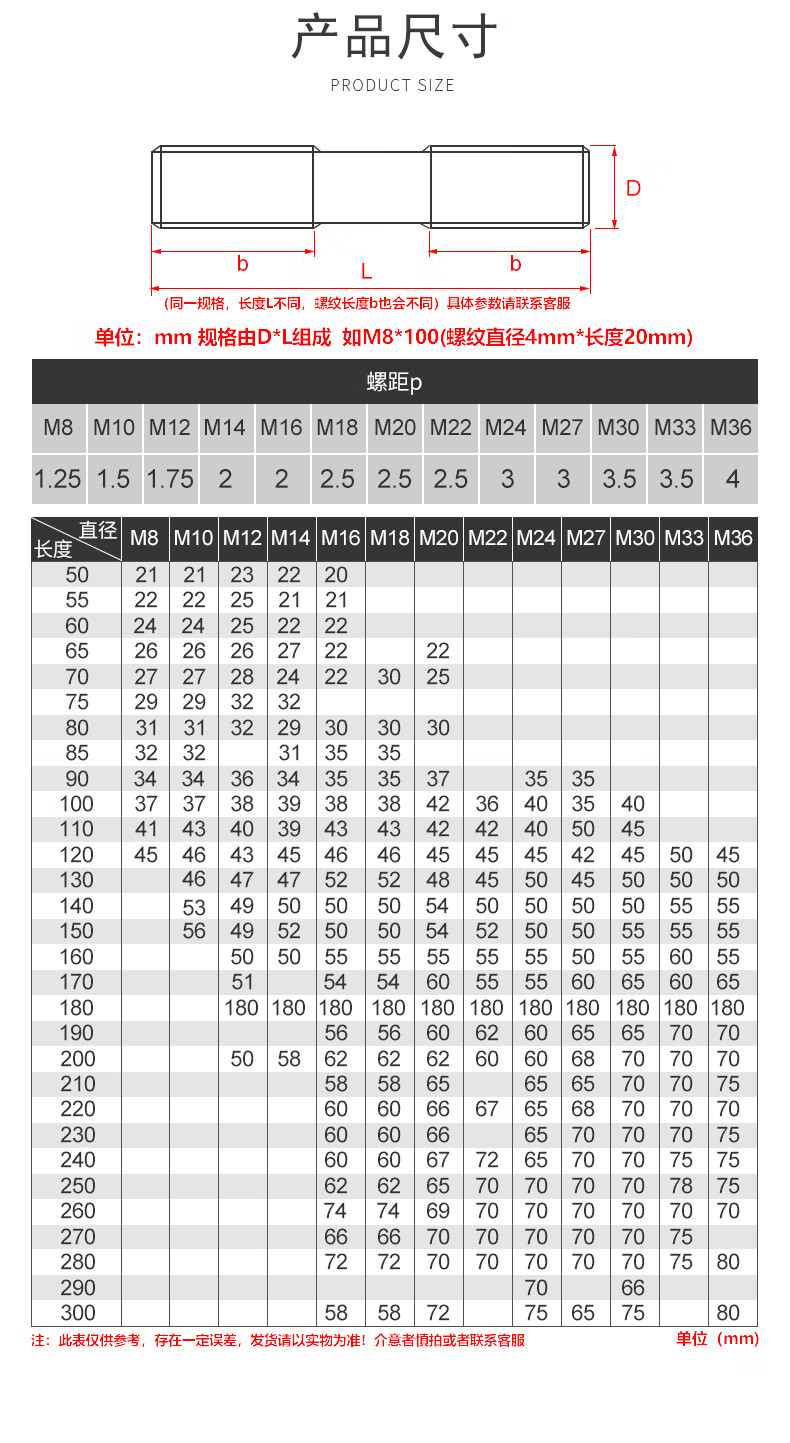 产品尺寸

PRODUCT SIZE

D

b

L

b

（同一规格，长度L不同，螺纹长度b也会不同）具体参数请联系客服

单位：mm 规格由D*L组成 如M8*100(螺纹直径4mm*长度20mm)

螺距p

| M8 | M10 | M12 | M14 | M16 | M18 | M20 | M22 | M24 | M27 | M30 | M33 | M36 |
|---|---|---|---|---|---|---|---|---|---|---|---|---|
| 1.25 | 1.5 | 1.75 | 2 | 2 | 2.5 | 2.5 | 2.5 | 3 | 3 | 3.5 | 3.5 | 4 |

| 直径 长度 | M8 | M10 | M12 | M14 | M16 | M18 | M20 | M22 | M24 | M27 | M30 | M33 | M36 |
|---|---|---|---|---|---|---|---|---|---|---|---|---|---|
| 50 | 21 | 21 | 23 | 22 | 20 | | | | | | | | |
| 55 | 22 | 22 | 25 | 21 | 21 | | | | | | | | |
| 60 | 24 | 24 | 25 | 22 | 22 | | | | | | | | |
| 65 | 26 | 26 | 26 | 27 | 22 | | 22 | | | | | | |
| 70 | 27 | 27 | 28 | 24 | 22 | 30 | 25 | | | | | | |
| 75 | 29 | 29 | 32 | 32 | | | | | | | | | |
| 80 | 31 | 31 | 32 | 29 | 30 | 30 | 30 | | | | | | |
| 85 | 32 | 32 | | 31 | 35 | 35 | | | | | | | |
| 90 | 34 | 34 | 36 | 34 | 35 | 35 | 37 | | 35 | 35 | | | |
| 100 | 37 | 37 | 38 | 39 | 38 | 38 | 42 | 36 | 40 | 35 | 40 | | |
| 110 | 41 | 43 | 40 | 39 | 43 | 43 | 42 | 42 | 40 | 50 | 45 | | |
| 120 | 45 | 46 | 43 | 45 | 46 | 46 | 45 | 45 | 45 | 42 | 45 | 50 | 45 |
| 130 | | 46 | 47 | 47 | 52 | 52 | 48 | 45 | 50 | 45 | 50 | 50 | 50 |
| 140 | | 53 | 49 | 50 | 50 | 50 | 54 | 50 | 50 | 50 | 50 | 55 | 55 |
| 150 | | 56 | 49 | 52 | 50 | 50 | 54 | 52 | 50 | 50 | 55 | 55 | 55 |
| 160 | | | 50 | 50 | 55 | 55 | 55 | 55 | 55 | 50 | 55 | 60 | 55 |
| 170 | | | 51 | | 54 | 54 | 60 | 55 | 55 | 60 | 65 | 60 | 65 |
| 180 | | | 180 | 180 | 180 | 180 | 180 | 180 | 180 | 180 | 180 | 180 | 180 |
| 190 | | | | | 56 | 56 | 60 | 62 | 60 | 65 | 65 | 70 | 70 |
| 200 | | | 50 | 58 | 62 | 62 | 62 | 60 | 60 | 68 | 70 | 70 | 70 |
| 210 | | | | | 58 | 58 | 65 | | 65 | 65 | 70 | 70 | 75 |
| 220 | | | | | 60 | 60 | 66 | 67 | 65 | 68 | 70 | 70 | 70 |
| 230 | | | | | 60 | 60 | 66 | | 65 | 70 | 70 | 70 | 75 |
| 240 | | | | | 60 | 60 | 67 | 72 | 65 | 70 | 70 | 75 | 75 |
| 250 | | | | | 62 | 62 | 65 | 70 | 70 | 70 | 70 | 78 | 75 |
| 260 | | | | | 74 | 74 | 69 | 70 | 70 | 70 | 70 | 70 | 70 |
| 270 | | | | | 66 | 66 | 70 | 70 | 70 | 70 | 70 | 75 | |
| 280 | | | | | 72 | 72 | 70 | 70 | 70 | 70 | 70 | 75 | 80 |
| 290 | | | | | | | | | 70 | | 66 | | |
| 300 | | | | | 58 | 58 | 72 | | 75 | 65 | 75 | | 80 |

注：此表仅供参考，存在一定误差，发货请以实物为准！介意者慎拍或者联系客服

单位（mm）